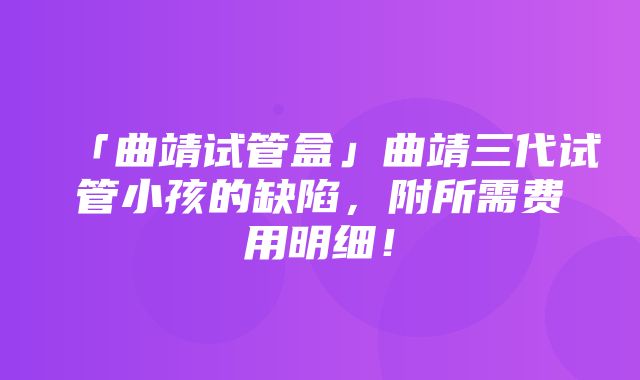 「曲靖试管盒」曲靖三代试管小孩的缺陷，附所需费用明细！